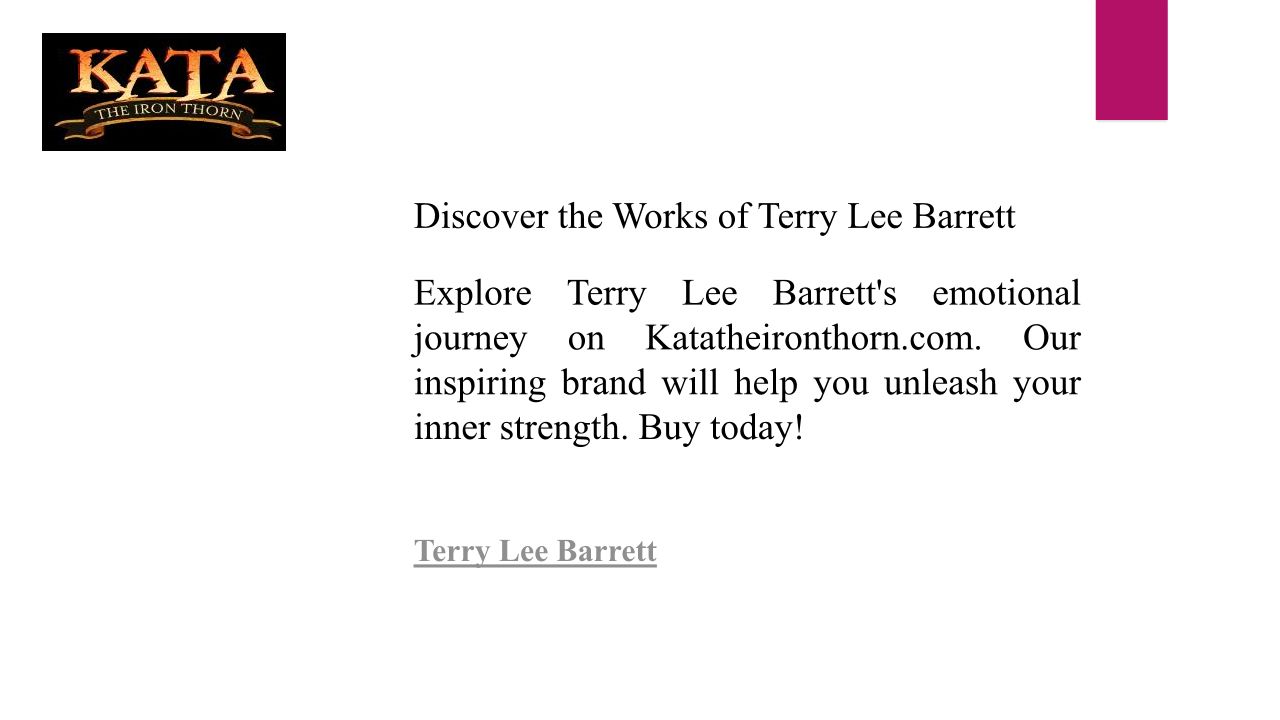 KATA
THE IRON THORN

Discover the Works of Terry Lee Barrett

Explore Terry Lee Barrett's emotional journey on Katatheironthorn.com. Our inspiring brand will help you unleash your inner strength. Buy today!

Terry Lee Barrett